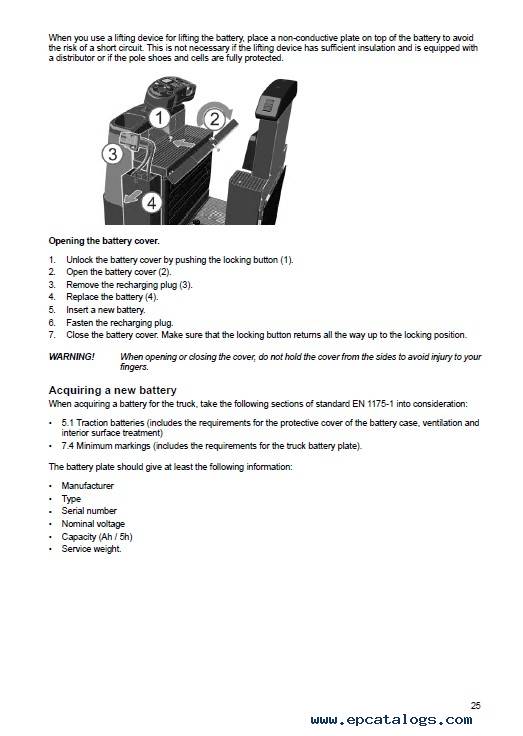 When you use a lifting device for lifting the battery, place a non-conductive plate on top of the battery to avoid the risk of a short circuit. This is not necessary if the lifting device has sufficient insulation and is equipped with a distributor or if the pole shoes and cells are fully protected.

1
2
3
4

Opening the battery cover.

1. Unlock the battery cover by pushing the locking button (1).
2. Open the battery cover (2).
3. Remove the recharging plug (3).
4. Replace the battery (4).
5. Insert a new battery.
6. Fasten the recharging plug.
7. Close the battery cover. Make sure that the locking button returns all the way up to the locking position.

WARNING! When opening or closing the cover, do not hold the cover from the sides to avoid injury to your fingers.

Acquiring a new battery

When acquiring a battery for the truck, take the following sections of standard EN 1175-1 into consideration:

• 5.1 Traction batteries (includes the requirements for the protective cover of the battery case, ventilation and interior surface treatment)
• 7.4 Minimum markings (includes the requirements for the truck battery plate).

The battery plate should give at least the following information:

• Manufacturer
• Type
• Serial number
• Nominal voltage
• Capacity (Ah / 5h)
• Service weight.

25

www.epcatalogs.com